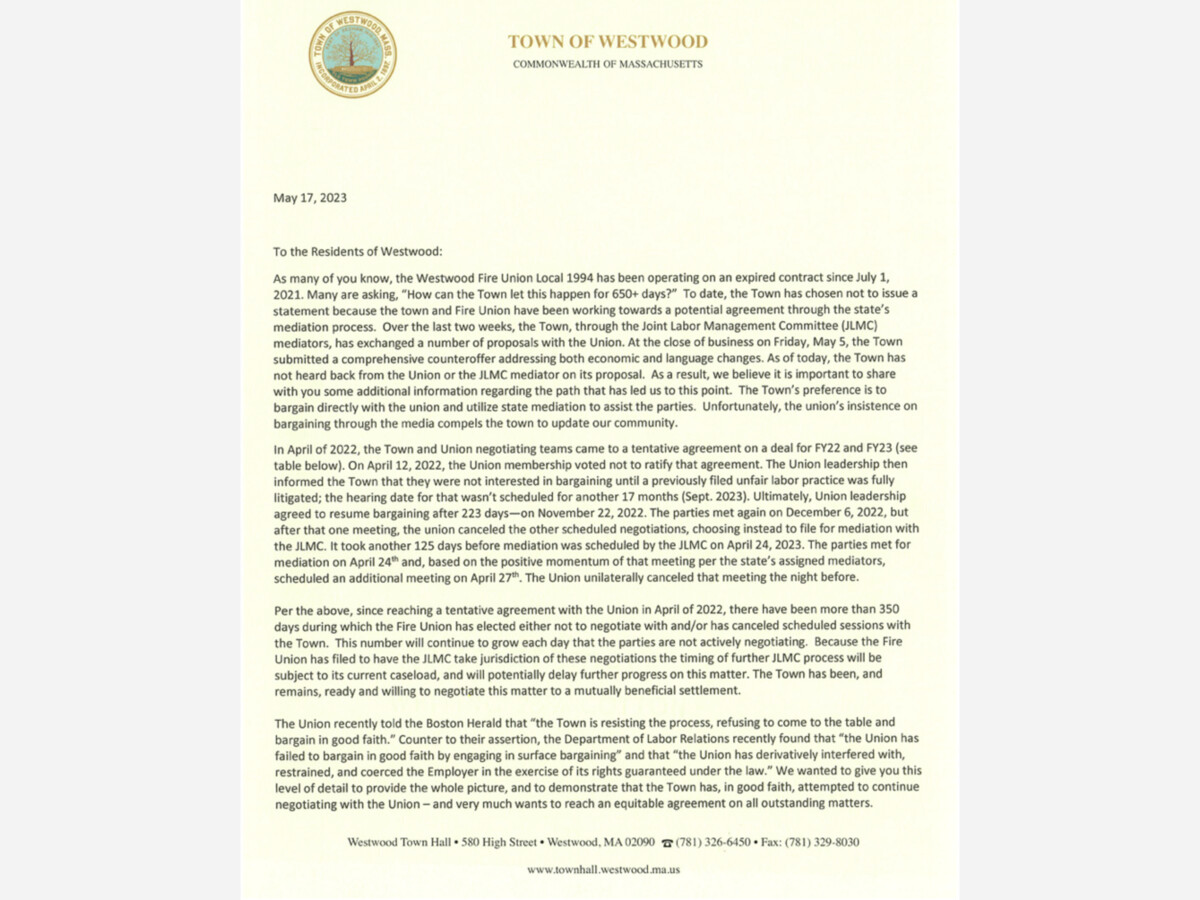 TOWN OF WESTWOOD MASS. INCORPORATED APRIL 2, 1897

TOWN OF WESTWOOD
COMMONWEALTH OF MASSACHUSETTS

May 17, 2023

To the Residents of Westwood:

As many of you know, the Westwood Fire Union Local 1994 has been operating on an expired contract since July 1, 2021. Many are asking, "How can the Town let this happen for 650+ days?" To date, the Town has chosen not to issue a statement because the town and Fire Union have been working towards a potential agreement through the state's mediation process. Over the last two weeks, the Town, through the Joint Labor Management Committee (JLMC) mediators, has exchanged a number of proposals with the Union. At the close of business on Friday, May 5, the Town submitted a comprehensive counteroffer addressing both economic and language changes. As of today, the Town has not heard back from the Union or the JLMC mediator on its proposal. As a result, we believe it is important to share with you some additional information regarding the path that has led us to this point. The Town's preference is to bargain directly with the union and utilize state mediation to assist the parties. Unfortunately, the union's insistence on bargaining through the media compels the town to update our community.

In April of 2022, the Town and Union negotiating teams came to a tentative agreement on a deal for FY22 and FY23 (see table below). On April 12, 2022, the Union membership voted not to ratify that agreement. The Union leadership then informed the Town that they were not interested in bargaining until a previously filed unfair labor practice was fully litigated; the hearing date for that wasn't scheduled for another 17 months (Sept. 2023). Ultimately, Union leadership agreed to resume bargaining after 223 days—on November 22, 2022. The parties met again on December 6, 2022, but after that one meeting, the union canceled the other scheduled negotiations, choosing instead to file for mediation with the JLMC. It took another 125 days before mediation was scheduled by the JLMC on April 24, 2023. The parties met for mediation on April 24$^{th}$ and, based on the positive momentum of that meeting per the state's assigned mediators, scheduled an additional meeting on April 27$^{th}$. The Union unilaterally canceled that meeting the night before.

Per the above, since reaching a tentative agreement with the Union in April of 2022, there have been more than 350 days during which the Fire Union has elected either not to negotiate with and/or has canceled scheduled sessions with the Town. This number will continue to grow each day that the parties are not actively negotiating. Because the Fire Union has filed to have the JLMC take jurisdiction of these negotiations the timing of further JLMC process will be subject to its current caseload, and will potentially delay further progress on this matter. The Town has been, and remains, ready and willing to negotiate this matter to a mutually beneficial settlement.

The Union recently told the Boston Herald that "the Town is resisting the process, refusing to come to the table and bargain in good faith." Counter to their assertion, the Department of Labor Relations recently found that "the Union has failed to bargain in good faith by engaging in surface bargaining" and that "the Union has derivatively interfered with, restrained, and coerced the Employer in the exercise of its rights guaranteed under the law." We wanted to give you this level of detail to provide the whole picture, and to demonstrate that the Town has, in good faith, attempted to continue negotiating with the Union – and very much wants to reach an equitable agreement on all outstanding matters.

Westwood Town Hall • 580 High Street • Westwood, MA 02090 ☎ (781) 326-6450 • Fax: (781) 329-8030

www.townhall.westwood.ma.us